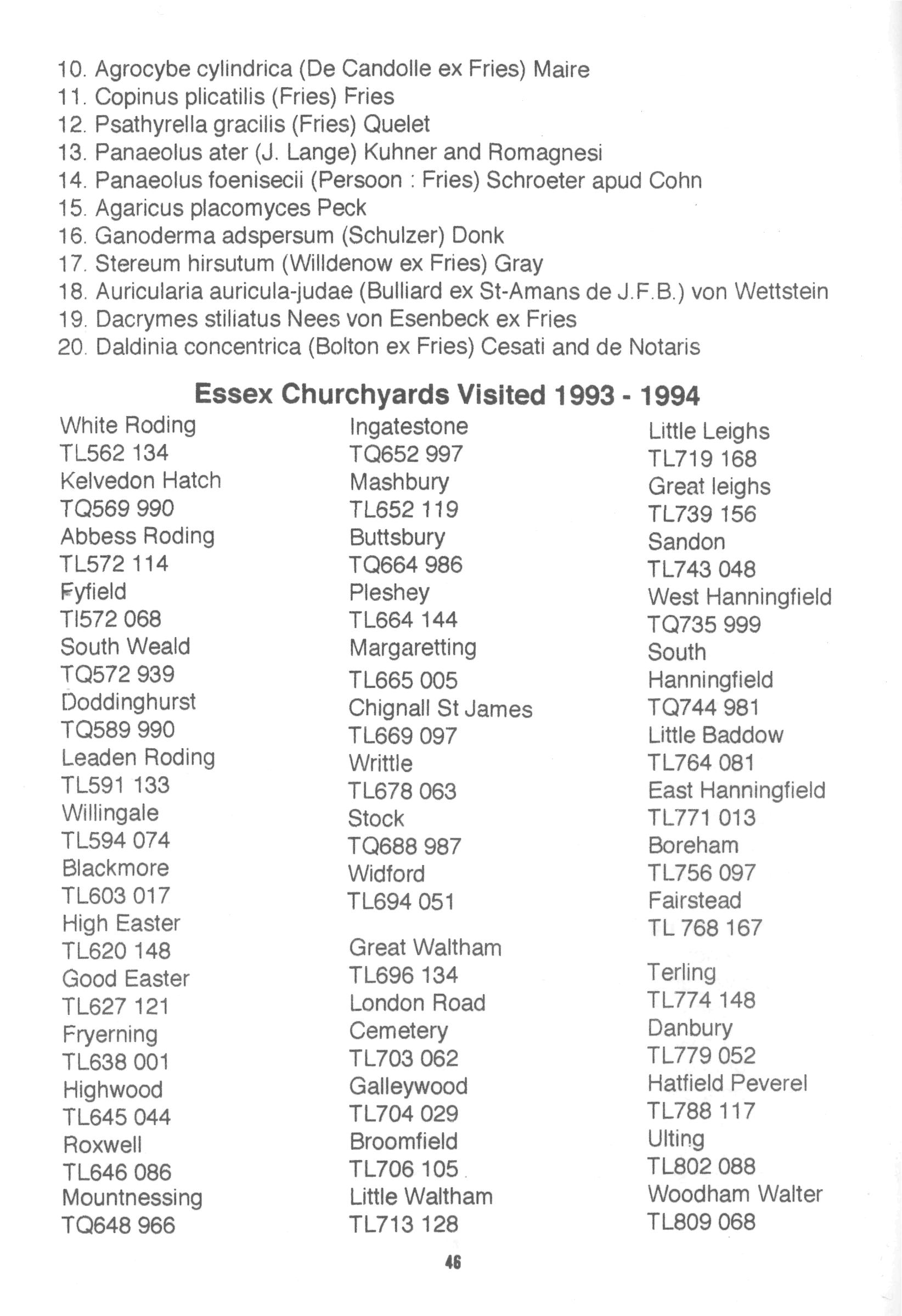 10. Agrocybe cylindrica (De Candolle ex Fries) Maire
11. Copinus plicatilis (Fries) Fries
12. Psathyrella gracilis (Fries) Quelet
13. Panaeolus ater (J. Lange) Kuhner and Romagnesi
14. Panaeolus foenisecii (Persoon : Fries) Schroeter apud Cohn
15. Agaricus placomyces Peck
16. Ganoderma adspersum (Schulzer) Donk
17. Stereum hirsutum (Willdenow ex Fries) Gray
18. Auricularia auricula-judae (Bulliard ex St-Amans de J.F.B.) von Wettstein
19. Dacrymes stiliatus Nees von Esenbeck ex Fries
20. Daldinia concentrica (Bolton ex Fries) Cesati and de Notaris

Essex Churchyards Visited 1993 - 1994

White Roding
TL562 134
Kelvedon Hatch
TQ569 990
Abbess Roding
TL572 114
Fyfield
Tl572 068
South Weald
TQ572 939
Doddinghurst
TQ589 990
Leaden Roding
TL591 133
Willingale
TL594 074
Blackmore
TL603 017
High Easter
TL620 148
Good Easter
TL627 121
Fryerning
TL638 001
Highwood
TL645 044
Roxwell
TL646 086
Mountnessing
TQ648 966

Ingatestone
TQ652 997
Mashbury
TL652 119
Buttsbury
TQ664 986
Pleshey
TL664 144
Margaretting
TL665 005
Chignall St James
TL669 097
Writtle
TL678 063
Stock
TQ688 987
Widford
TL694 051

Great Waltham
TL696 134
London Road
Cemetery
TL703 062
Galleywood
TL704 029
Broomfield
TL706 105
Little Waltham
TL713 128

Little Leighs
TL719 168
Great leighs
TL739 156
Sandon
TL743 048
West Hanningfield
TQ735 999
South
Hanningfield
TQ744 981
Little Baddow
TL764 081
East Hanningfield
TL771 013
Boreham
TL756 097
Fairstead
TL 768 167

Terling
TL774 148
Danbury
TL779 052
Hatfield Peverel
TL788 117
Ulting
TL802 088
Woodham Walter
TL809 068

46